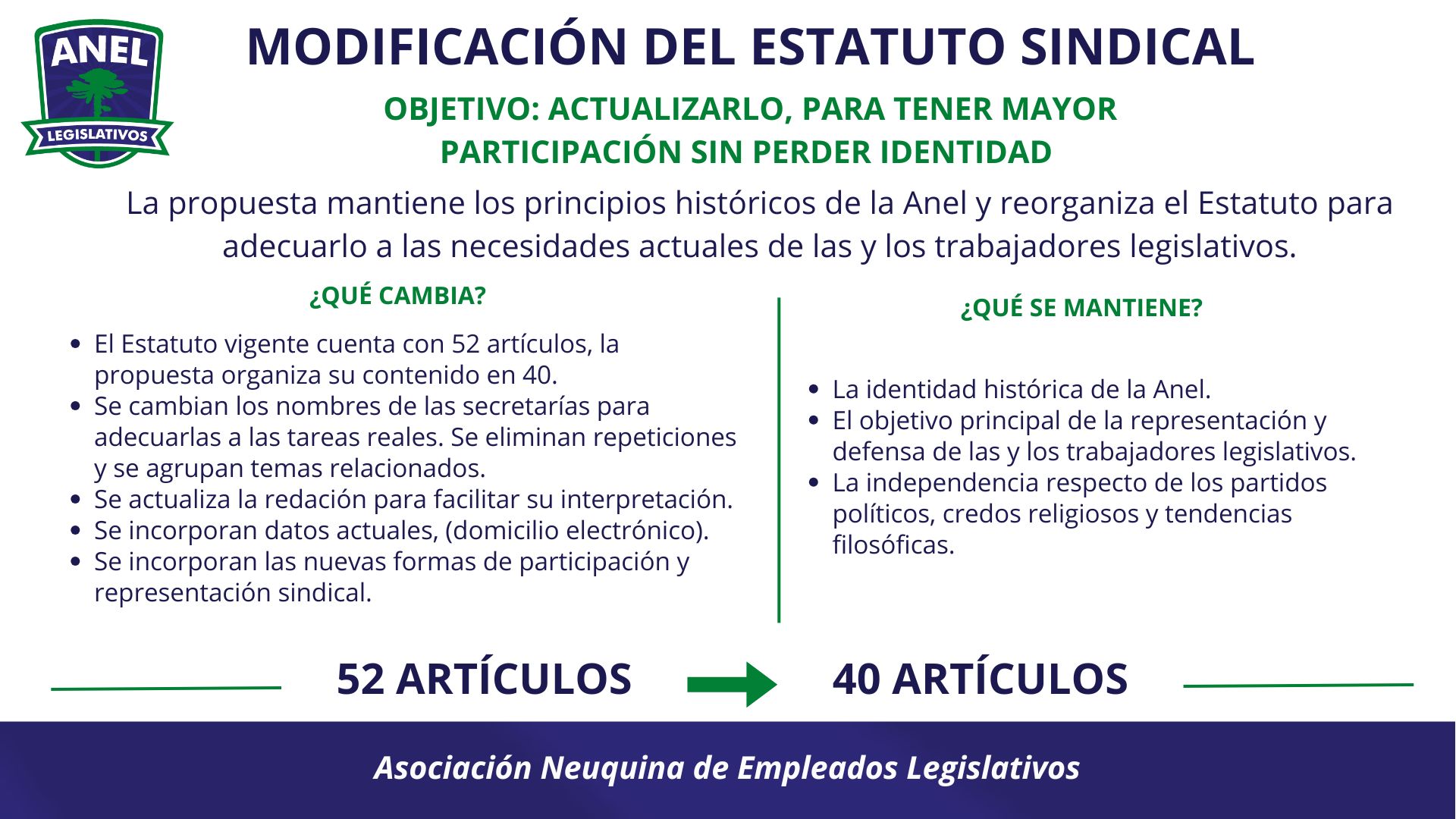 ANEL
LEGISLATIVOS

MODIFICACIÓN DEL ESTATUTO SINDICAL

OBJETIVO: ACTUALIZARLO, PARA TENER MAYOR PARTICIPACIÓN SIN PERDER IDENTIDAD

La propuesta mantiene los principios históricos de la Anel y reorganiza el Estatuto para adecuarlo a las necesidades actuales de las y los trabajadores legislativos.

¿QUÉ CAMBIA?

• El Estatuto vigente cuenta con 52 artículos, la propuesta organiza su contenido en 40.
• Se cambian los nombres de las secretarías para adecuarlas a las tareas reales. Se eliminan repeticiones y se agrupan temas relacionados.
• Se actualiza la redación para facilitar su interpretación.
• Se incorporan datos actuales, (domicilio electrónico).
• Se incorporan las nuevas formas de participación y representación sindical.

¿QUÉ SE MANTIENE?

• La identidad histórica de la Anel.
• El objetivo principal de la representación y defensa de las y los trabajadores legislativos.
• La independencia respecto de los partidos políticos, credos religiosos y tendencias filosóficas.

52 ARTÍCULOS 40 ARTÍCULOS

Asociación Neuquina de Empleados Legislativos